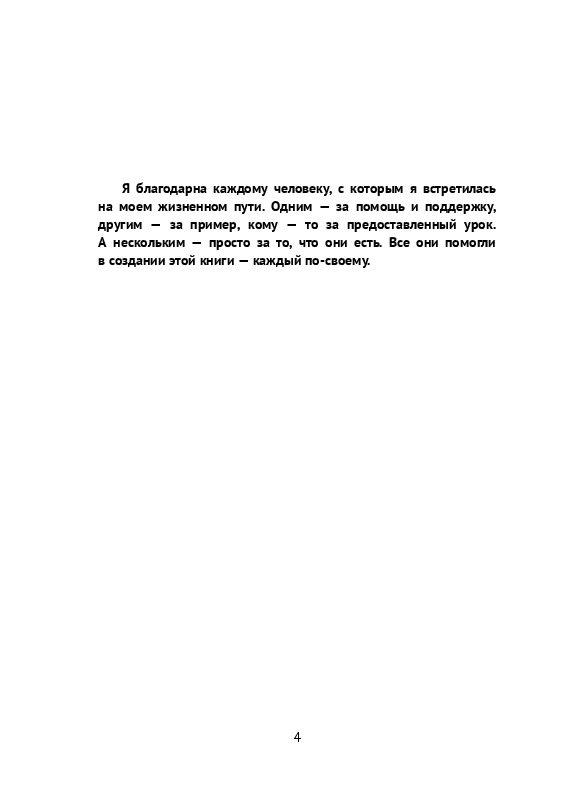 Я благодарна каждому человеку, с которым я встретилась на моем жизненном пути. Одним — за помощь и поддержку, другим — за пример, кому — то за предоставленный урок. А нескольким — просто за то, что они есть. Все они помогли в создании этой книги — каждый по-своему.

4